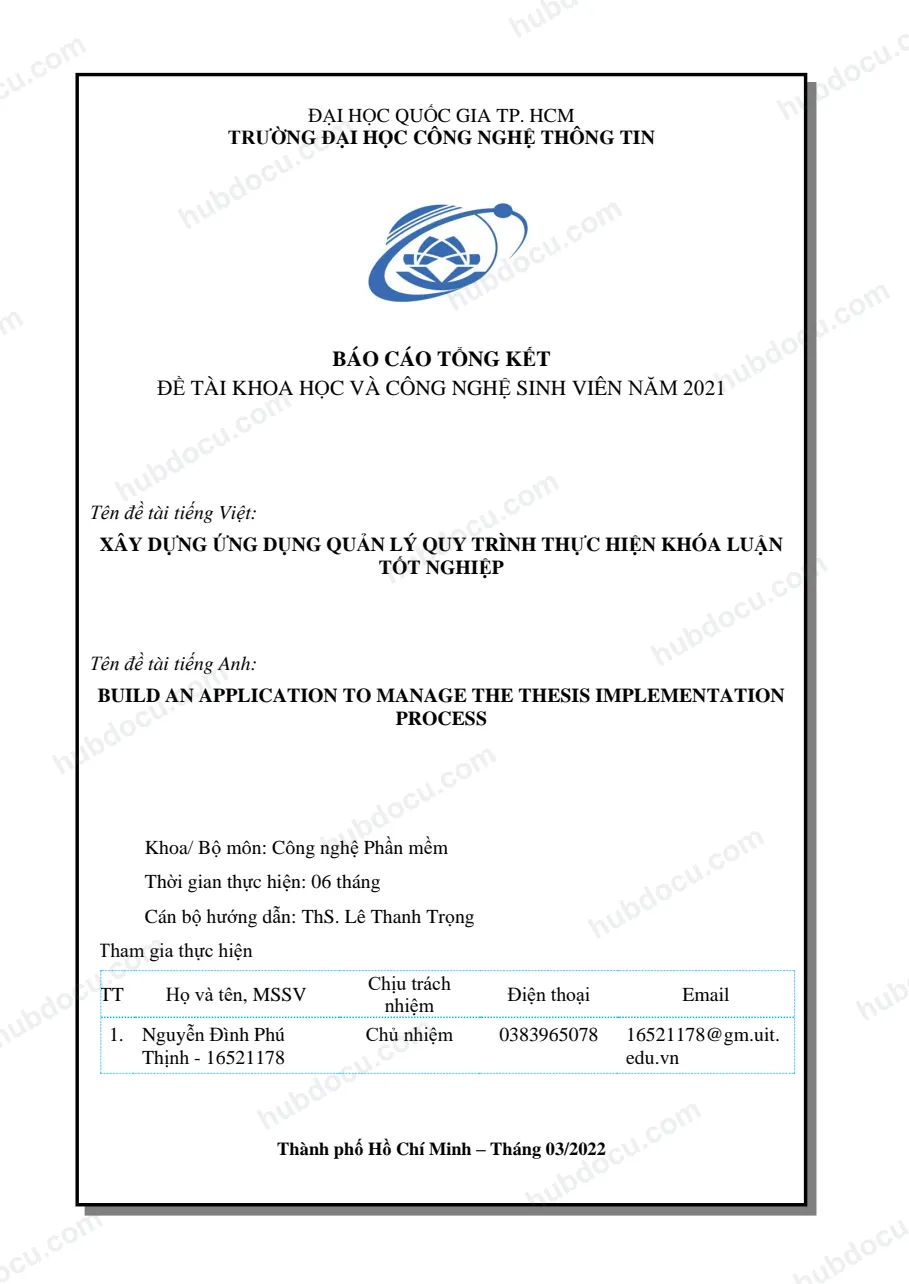 ĐẠI HỌC QUỐC GIA TP. HCM
TRƯỜNG ĐẠI HỌC CÔNG NGHỆ THÔNG TIN

BÁO CÁO TỔNG KẾT
ĐỀ TÀI KHOA HỌC VÀ CÔNG NGHỆ SINH VIÊN NĂM 2021

Tên đề tài tiếng Việt:

XÂY DỰNG ỨNG DỤNG QUẢN LÝ QUY TRÌNH THỰC HIỆN KHÓA LUẬN TỐT NGHIỆP

Tên đề tài tiếng Anh:

BUILD AN APPLICATION TO MANAGE THE THESIS IMPLEMENTATION PROCESS

Khoa/ Bộ môn: Công nghệ Phần mềm

Thời gian thực hiện: 06 tháng

Cán bộ hướng dẫn: ThS. Lê Thanh Trọng

Tham gia thực hiện

| TT | Họ và tên, MSSV | Chịu trách nhiệm | Điện thoại | Email |
|---|---|---|---|---|
| 1. | Nguyễn Đình Phú Thịnh - 16521178 | Chủ nhiệm | 0383965078 | 16521178@gm.uit.edu.vn |

Thành phố Hồ Chí Minh – Tháng 03/2022

hubdocu.com